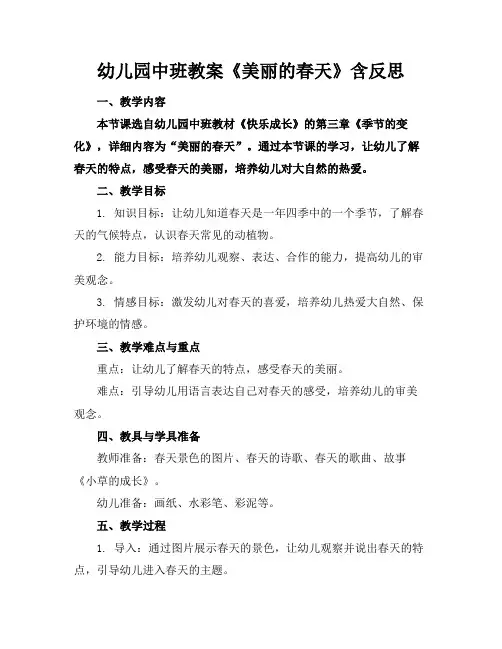 幼儿园中班教案《美丽的春天》含反思

一、教学内容

本节课选自幼儿园中班教材《快乐成长》的第三章《季节的变化》，详细内容为“美丽的春天”。通过本节课的学习，让幼儿了解春天的特点，感受春天的美丽，培养幼儿对大自然的热爱。

二、教学目标

1. 知识目标：让幼儿知道春天是一年四季中的一个季节，了解春天的气候特点，认识春天常见的动植物。

2. 能力目标：培养幼儿观察、表达、合作的能力，提高幼儿的审美观念。

3. 情感目标：激发幼儿对春天的喜爱，培养幼儿热爱大自然、保护环境的情感。

三、教学难点与重点

重点：让幼儿了解春天的特点，感受春天的美丽。

难点：引导幼儿用语言表达自己对春天的感受，培养幼儿的审美观念。

四、教具与学具准备

教师准备：春天景色的图片、春天的诗歌、春天的歌曲、故事《小草的成长》。

幼儿准备：画纸、水彩笔、彩泥等。

五、教学过程

1. 导入：通过图片展示春天的景色，让幼儿观察并说出春天的特点，引导幼儿进入春天的主题。